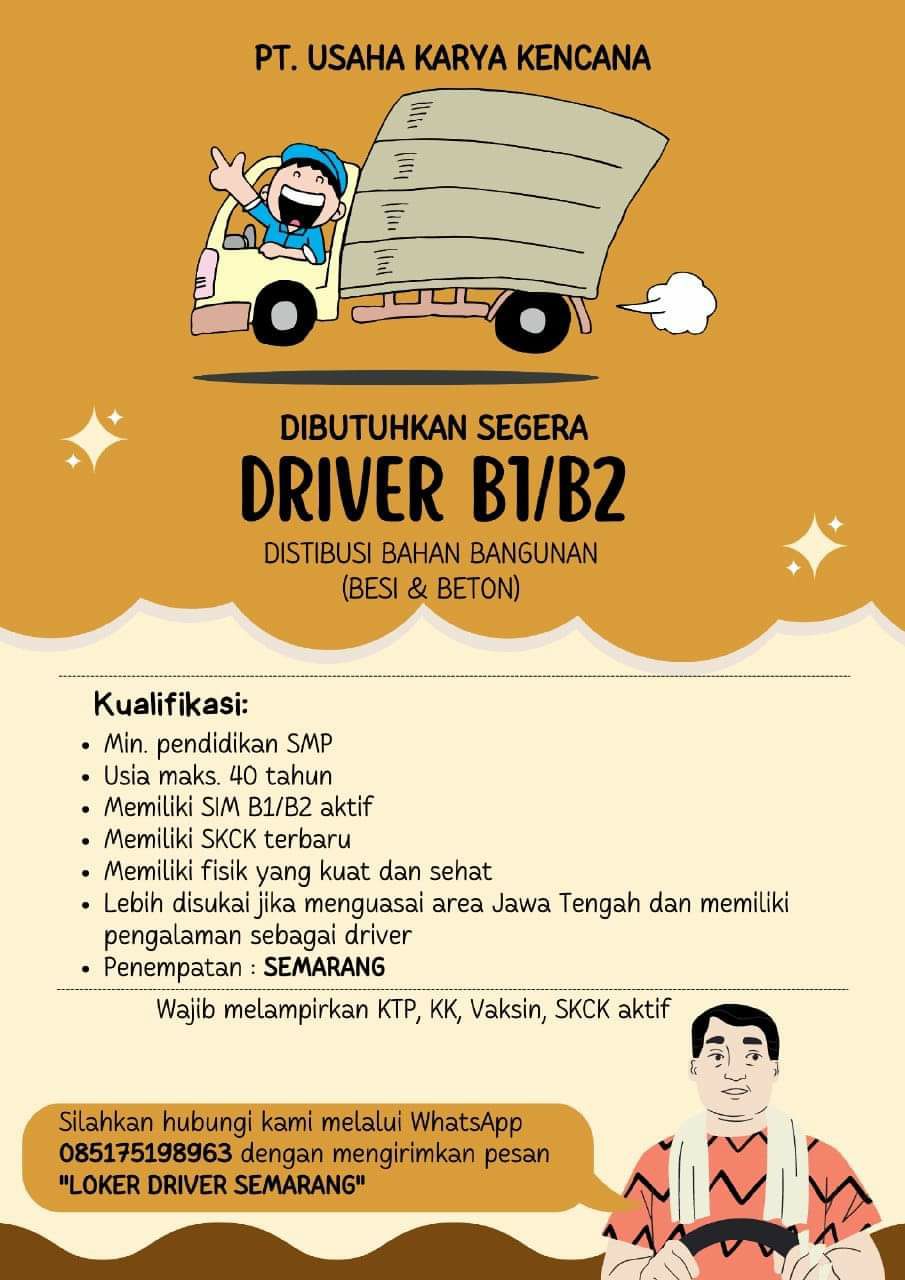 PT. USAHA KARYA KENCANA

DIBUTUHKAN SEGERA
DRIVER B1/B2
DISTIBUSI BAHAN BANGUNAN
(BESI & BETON)

Kualifikasi:
- Min. pendidikan SMP
- Usia maks. 40 tahun
- Memiliki SIM B1/B2 aktif
- Memiliki SKCK terbaru
- Memiliki fisik yang kuat dan sehat
- Lebih disukai jika menguasai area Jawa Tengah dan memiliki pengalaman sebagai driver
- Penempatan : SEMARANG

Wajib melampirkan KTP, KK, Vaksin, SKCK aktif

Silahkan hubungi kami melalui WhatsApp 085175198963 dengan mengirimkan pesan "LOKER DRIVER SEMARANG"